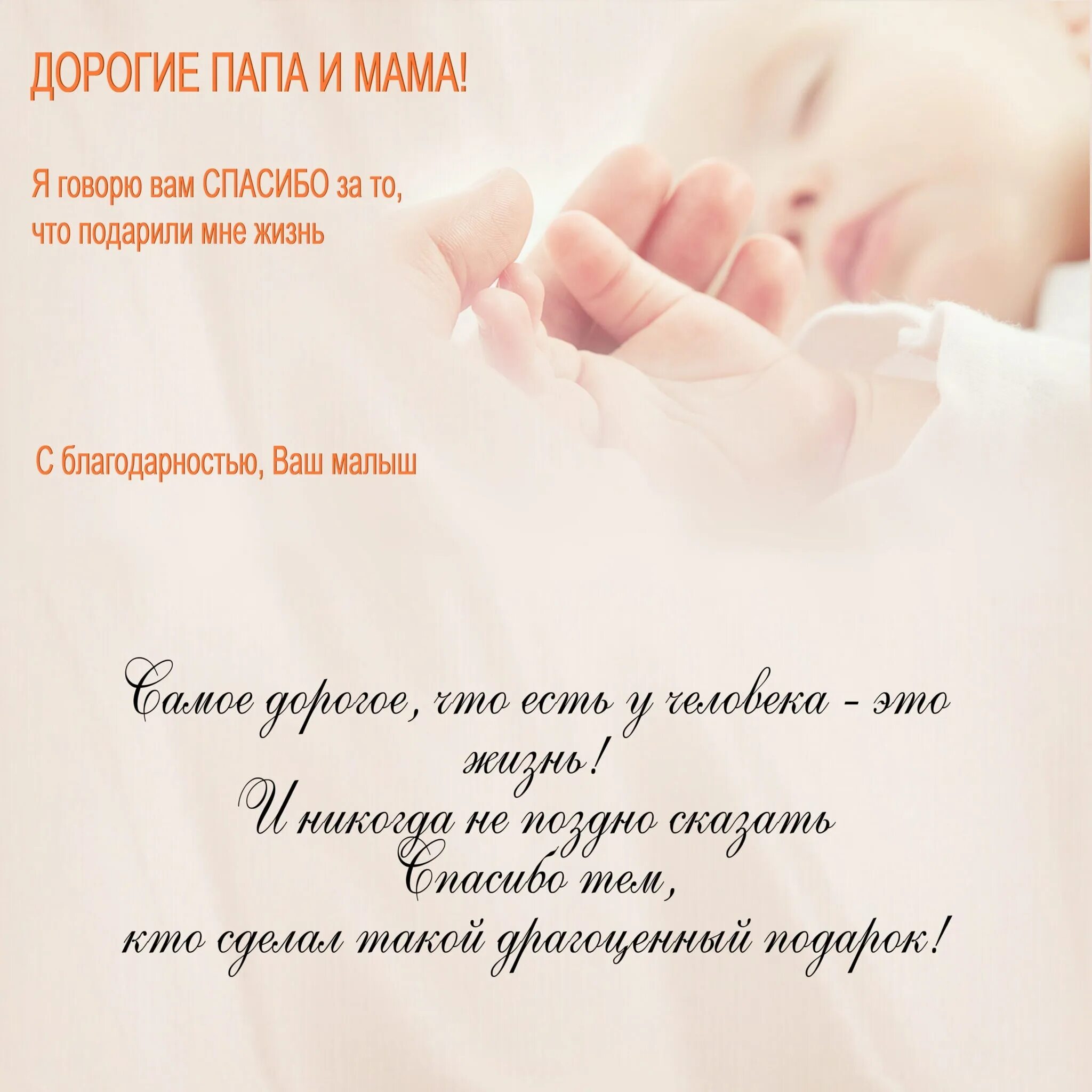 ДОРОГИЕ ПАПА И МАМА!

Я говорю вам СПАСИБО за то, что подарили мне жизнь

С благодарностью, Ваш малыш

Самое дорогое, что есть у человека - это жизнь!
И никогда не поздно сказать
Спасибо тем,
кто сделал такой драгоценный подарок!